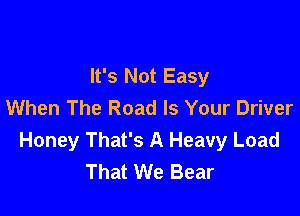 It's Not Easy
When The Road Is Your Driver
Honey That's A Heavy Load
That We Bear